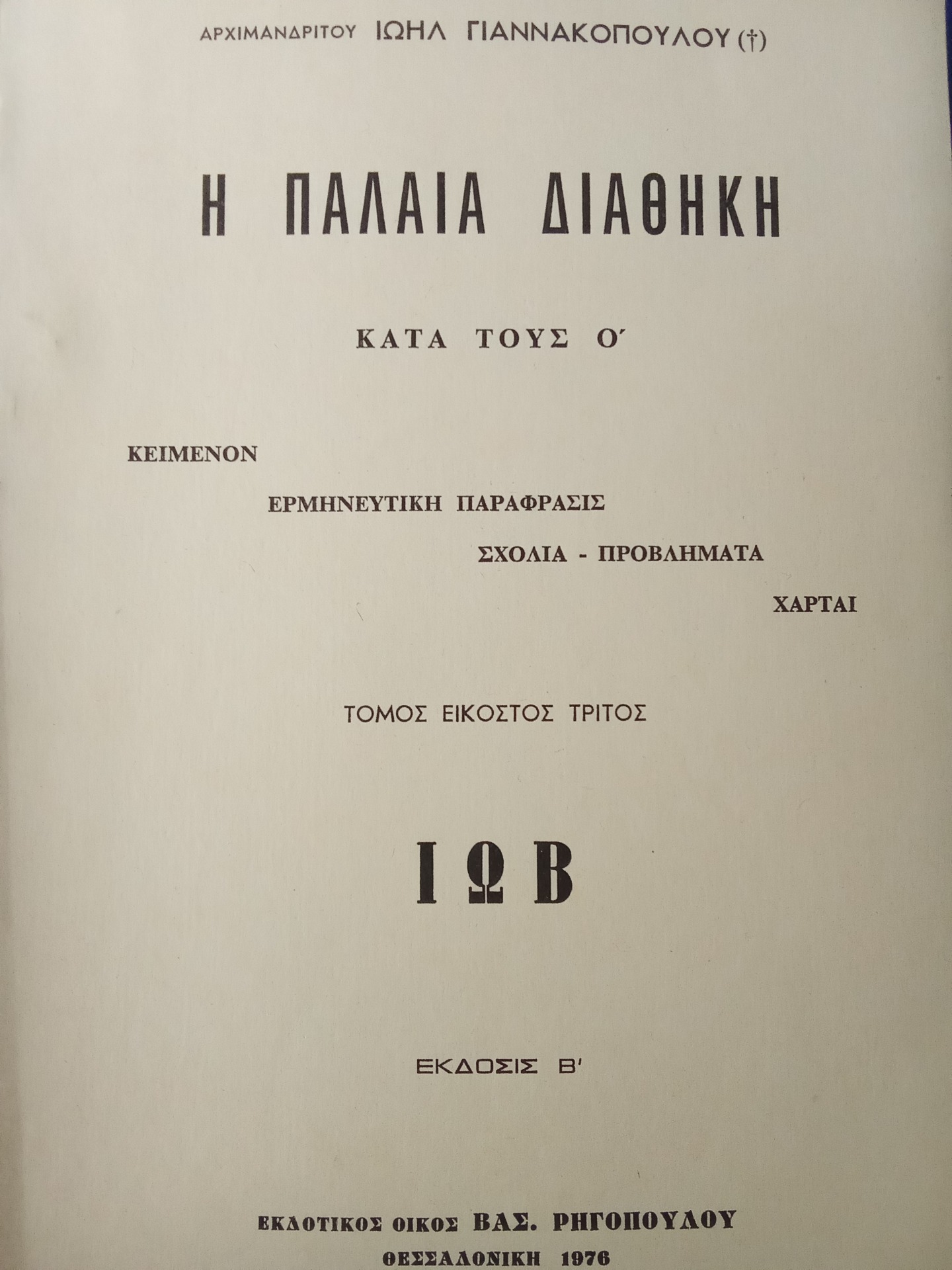 ΑΡΧΙΜΑΝΔΡΙΤΟΥ ΙΩΗΛ ΓΙΑΝΝΑΚΟΠΟΥΛΟΥ (†)

Η ΠΑΛΑΙΑ ΔΙΑΘΗΚΗ

ΚΑΤΑ ΤΟΥΣ Ο΄

ΚΕΙΜΕΝΟΝ

ΕΡΜΗΝΕΥΤΙΚΗ ΠΑΡΑΦΡΑΣΙΣ

ΣΧΟΛΙΑ - ΠΡΟΒΛΗΜΑΤΑ

ΧΑΡΤΑΙ

ΤΟΜΟΣ ΕΙΚΟΣΤΟΣ ΤΡΙΤΟΣ

ΙΩΒ

ΕΚΔΟΣΙΣ Β'

ΕΚΔΟΤΙΚΟΣ ΟΙΚΟΣ ΒΑΣ. ΡΗΓΟΠΟΥΛΟΥ

ΘΕΣΣΑΛΟΝΙΚΗ 1976